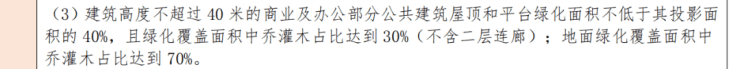 （3）建筑高度不超过 40 米的商业及办公部分公共建筑屋顶和平台绿化面积不低于其投影面积的 40%，且绿化覆盖面积中乔灌木占比达到 30%（不含二层连廊）；地面绿化覆盖面积中乔灌木占比达到 70%。